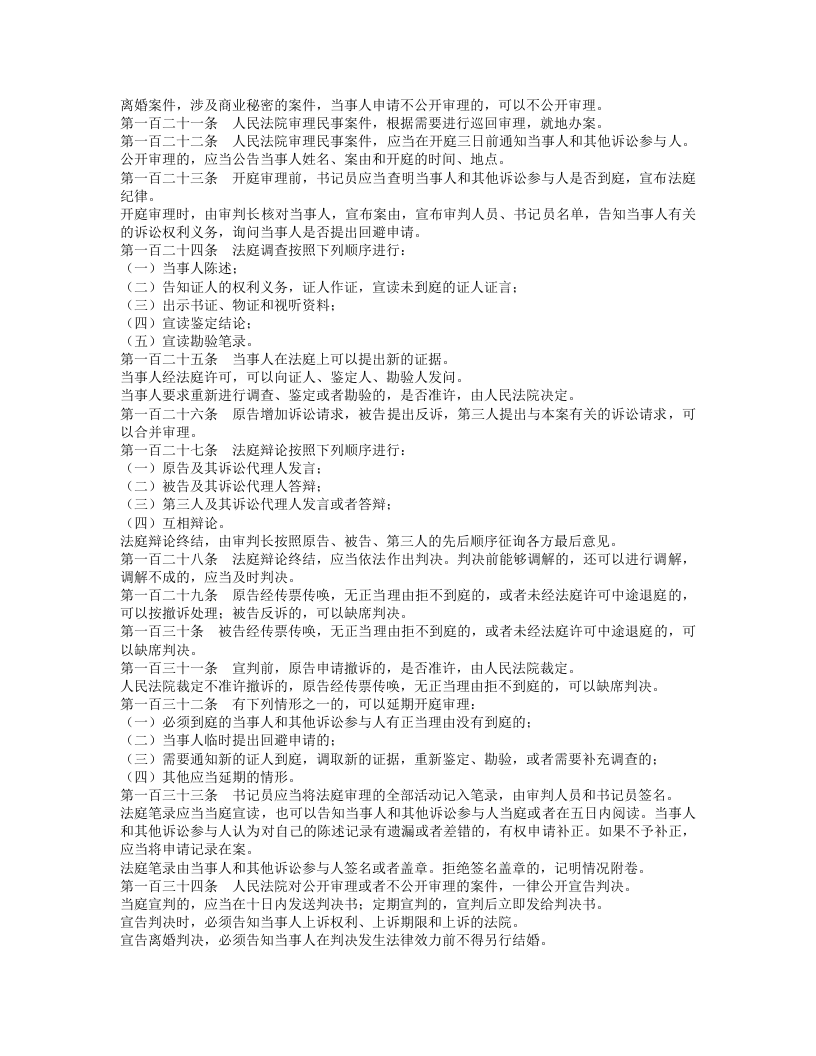 离婚案件，涉及商业秘密的案件，当事人申请不公开审理的，可以不公开审理。

第一百二十一条　人民法院审理民事案件，根据需要进行巡回审理，就地办案。

第一百二十二条　人民法院审理民事案件，应当在开庭三日前通知当事人和其他诉讼参与人。公开审理的，应当公告当事人姓名、案由和开庭的时间、地点。

第一百二十三条　开庭审理前，书记员应当查明当事人和其他诉讼参与人是否到庭，宣布法庭纪律。

开庭审理时，由审判长核对当事人，宣布案由，宣布审判人员、书记员名单，告知当事人有关的诉讼权利义务，询问当事人是否提出回避申请。

第一百二十四条　法庭调查按照下列顺序进行：

（一）当事人陈述；

（二）告知证人的权利义务，证人作证，宣读未到庭的证人证言；

（三）出示书证、物证和视听资料；

（四）宣读鉴定结论；

（五）宣读勘验笔录。

第一百二十五条　当事人在法庭上可以提出新的证据。

当事人经法庭许可，可以向证人、鉴定人、勘验人发问。

当事人要求重新进行调查、鉴定或者勘验的，是否准许，由人民法院决定。

第一百二十六条　原告增加诉讼请求，被告提出反诉，第三人提出与本案有关的诉讼请求，可以合并审理。

第一百二十七条　法庭辩论按照下列顺序进行：

（一）原告及其诉讼代理人发言；

（二）被告及其诉讼代理人答辩；

（三）第三人及其诉讼代理人发言或者答辩；

（四）互相辩论。

法庭辩论终结，由审判长按照原告、被告、第三人的先后顺序征询各方最后意见。

第一百二十八条　法庭辩论终结，应当依法作出判决。判决前能够调解的，还可以进行调解，调解不成的，应当及时判决。

第一百二十九条　原告经传票传唤，无正当理由拒不到庭的，或者未经法庭许可中途退庭的，可以按撤诉处理；被告反诉的，可以缺席判决。

第一百三十条　被告经传票传唤，无正当理由拒不到庭的，或者未经法庭许可中途退庭的，可以缺席判决。

第一百三十一条　宣判前，原告申请撤诉的，是否准许，由人民法院裁定。

人民法院裁定不准许撤诉的，原告经传票传唤，无正当理由拒不到庭的，可以缺席判决。

第一百三十二条　有下列情形之一的，可以延期开庭审理：

（一）必须到庭的当事人和其他诉讼参与人有正当理由没有到庭的；

（二）当事人临时提出回避申请的；

（三）需要通知新的证人到庭，调取新的证据，重新鉴定、勘验，或者需要补充调查的；

（四）其他应当延期的情形。

第一百三十三条　书记员应当将法庭审理的全部活动记入笔录，由审判人员和书记员签名。

法庭笔录应当当庭宣读，也可以告知当事人和其他诉讼参与人当庭或者在五日内阅读。当事人和其他诉讼参与人认为对自己的陈述记录有遗漏或者差错的，有权申请补正。如果不予补正，应当将申请记录在案。

法庭笔录由当事人和其他诉讼参与人签名或者盖章。拒绝签名盖章的，记明情况附卷。

第一百三十四条　人民法院对公开审理或者不公开审理的案件，一律公开宣告判决。

当庭宣判的，应当在十日内发送判决书；定期宣判的，宣判后立即发给判决书。

宣告判决时，必须告知当事人上诉权利、上诉期限和上诉的法院。

宣告离婚判决，必须告知当事人在判决发生法律效力前不得另行结婚。